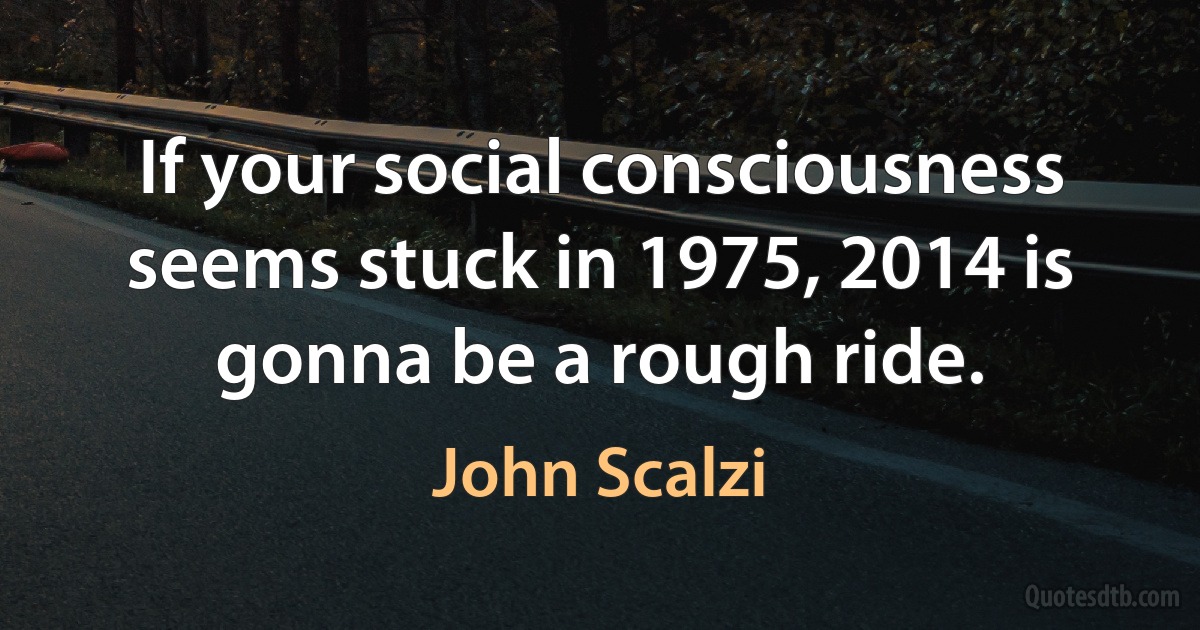 If your social consciousness seems stuck in 1975, 2014 is gonna be a rough ride.

John Scalzi

Quotesdtb.com